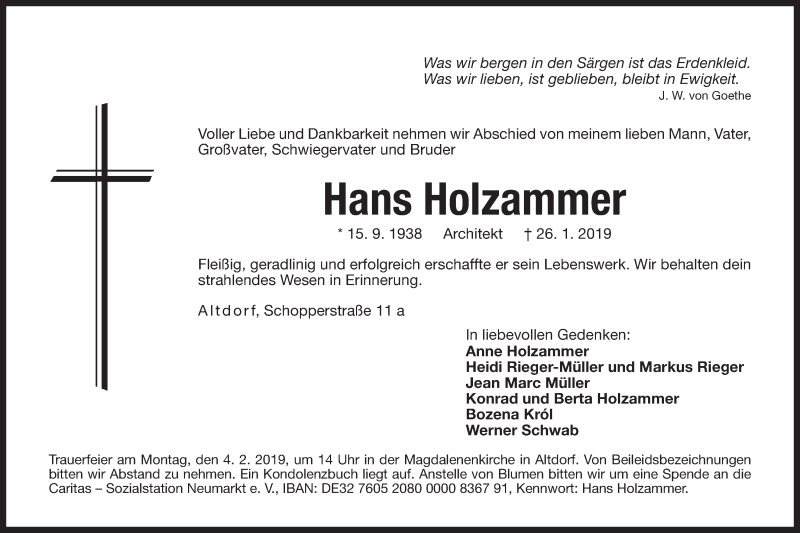 Was wir bergen in den Särgen ist das Erdenkleid.
Was wir lieben, ist geblieben, bleibt in Ewigkeit.
J. W. von Goethe

Voller Liebe und Dankbarkeit nehmen wir Abschied von meinem lieben Mann, Vater, Großvater, Schwiegervater und Bruder

Hans Holzammer

* 15. 9. 1938 Architekt † 26. 1. 2019

Fleißig, geradlinig und erfolgreich erschaffte er sein Lebenswerk. Wir behalten dein strahlendes Wesen in Erinnerung.

Altdorf, Schopperstraße 11 a

In liebevollen Gedenken:
Anne Holzammer
Heidi Rieger-Müller und Markus Rieger
Jean Marc Müller
Konrad und Berta Holzammer
Bozena Król
Werner Schwab

Trauerfeier am Montag, den 4. 2. 2019, um 14 Uhr in der Magdalenenkirche in Altdorf. Von Beileidsbezeichnungen bitten wir Abstand zu nehmen. Ein Kondolenzbuch liegt auf. Anstelle von Blumen bitten wir um eine Spende an die Caritas – Sozialstation Neumarkt e. V., IBAN: DE32 7605 2080 0000 8367 91, Kennwort: Hans Holzammer.